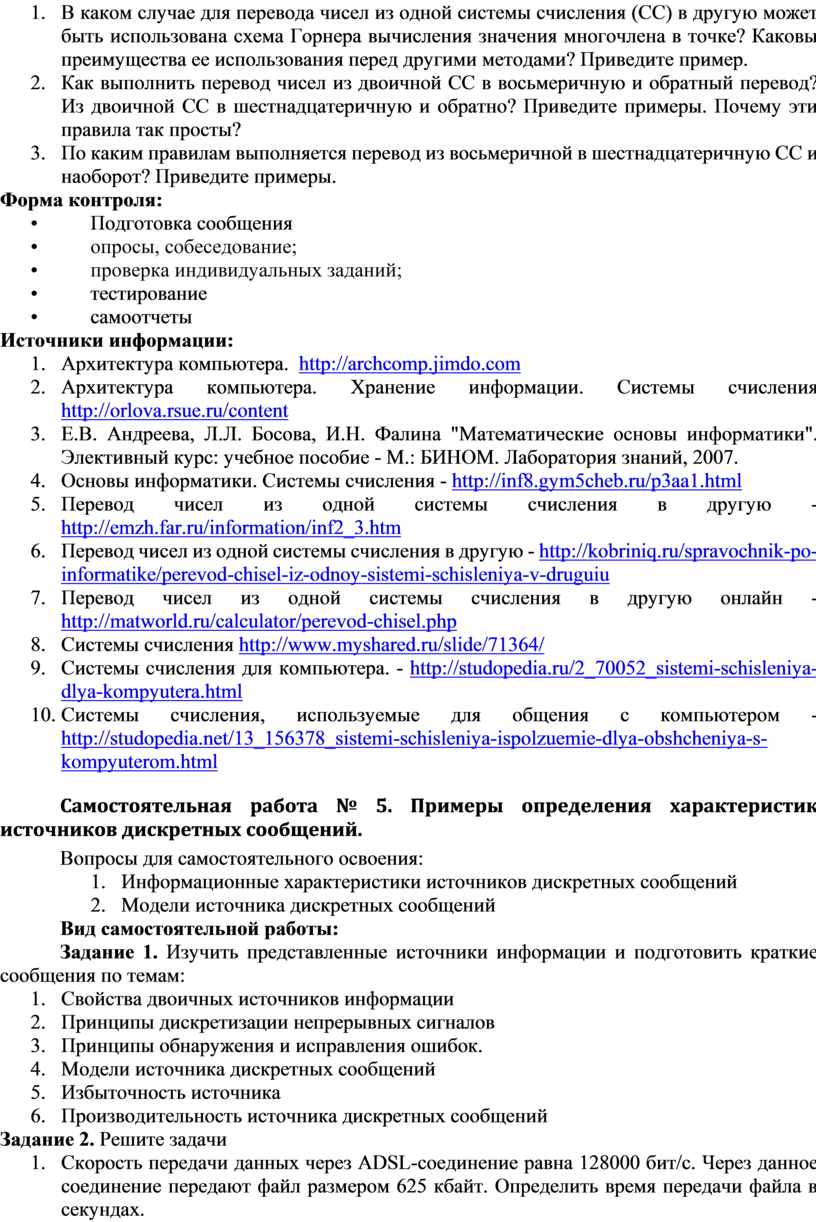 1. В каком случае для перевода чисел из одной системы счисления (СС) в другую может быть использована схема Горнера вычисления значения многочлена в точке? Каковы преимущества ее использования перед другими методами? Приведите пример.
2. Как выполнить перевод чисел из двоичной СС в восьмеричную и обратный перевод? Из двоичной СС в шестнадцатеричную и обратно? Приведите примеры. Почему эти правила так просты?
3. По каким правилам выполняется перевод из восьмеричной в шестнадцатеричную СС и наоборот? Приведите примеры.

Форма контроля:
• Подготовка сообщения
• опросы, собеседование;
• проверка индивидуальных заданий;
• тестирование
• самоотчеты

Источники информации:
1. Архитектура компьютера. http://archcomp.jimdo.com
2. Архитектура компьютера. Хранение информации. Системы счисления http://orlova.rsue.ru/content
3. Е.В. Андреева, Л.Л. Босова, И.Н. Фалина "Математические основы информатики". Элективный курс: учебное пособие - М.: БИНОМ. Лаборатория знаний, 2007.
4. Основы информатики. Системы счисления - http://inf8.gym5cheb.ru/p3aa1.html
5. Перевод чисел из одной системы счисления в другую - http://emzh.far.ru/information/inf2_3.htm
6. Перевод чисел из одной системы счисления в другую - http://kobriniq.ru/spravochnik-po-informatike/perevod-chisel-iz-odnoy-sistemi-schisleniya-v-druguiu
7. Перевод чисел из одной системы счисления в другую онлайн - http://matworld.ru/calculator/perevod-chisel.php
8. Системы счисления http://www.myshared.ru/slide/71364/
9. Системы счисления для компьютера. - http://studopedia.ru/2_70052_sistemi-schisleniya-dlya-kompyutera.html
10. Системы счисления, используемые для общения с компьютером - http://studopedia.net/13_156378_sistemi-schisleniya-ispolzuemie-dlya-obshcheniya-s-kompyuterom.html

Самостоятельная работа № 5. Примеры определения характеристик источников дискретных сообщений.

Вопросы для самостоятельного освоения:
1. Информационные характеристики источников дискретных сообщений
2. Модели источника дискретных сообщений

Вид самостоятельной работы:

Задание 1. Изучить представленные источники информации и подготовить краткие сообщения по темам:
1. Свойства двоичных источников информации
2. Принципы дискретизации непрерывных сигналов
3. Принципы обнаружения и исправления ошибок.
4. Модели источника дискретных сообщений
5. Избыточность источника
6. Производительность источника дискретных сообщений

Задание 2. Решите задачи
1. Скорость передачи данных через ADSL-соединение равна 128000 бит/с. Через данное соединение передают файл размером 625 кбайт. Определить время передачи файла в секундах.